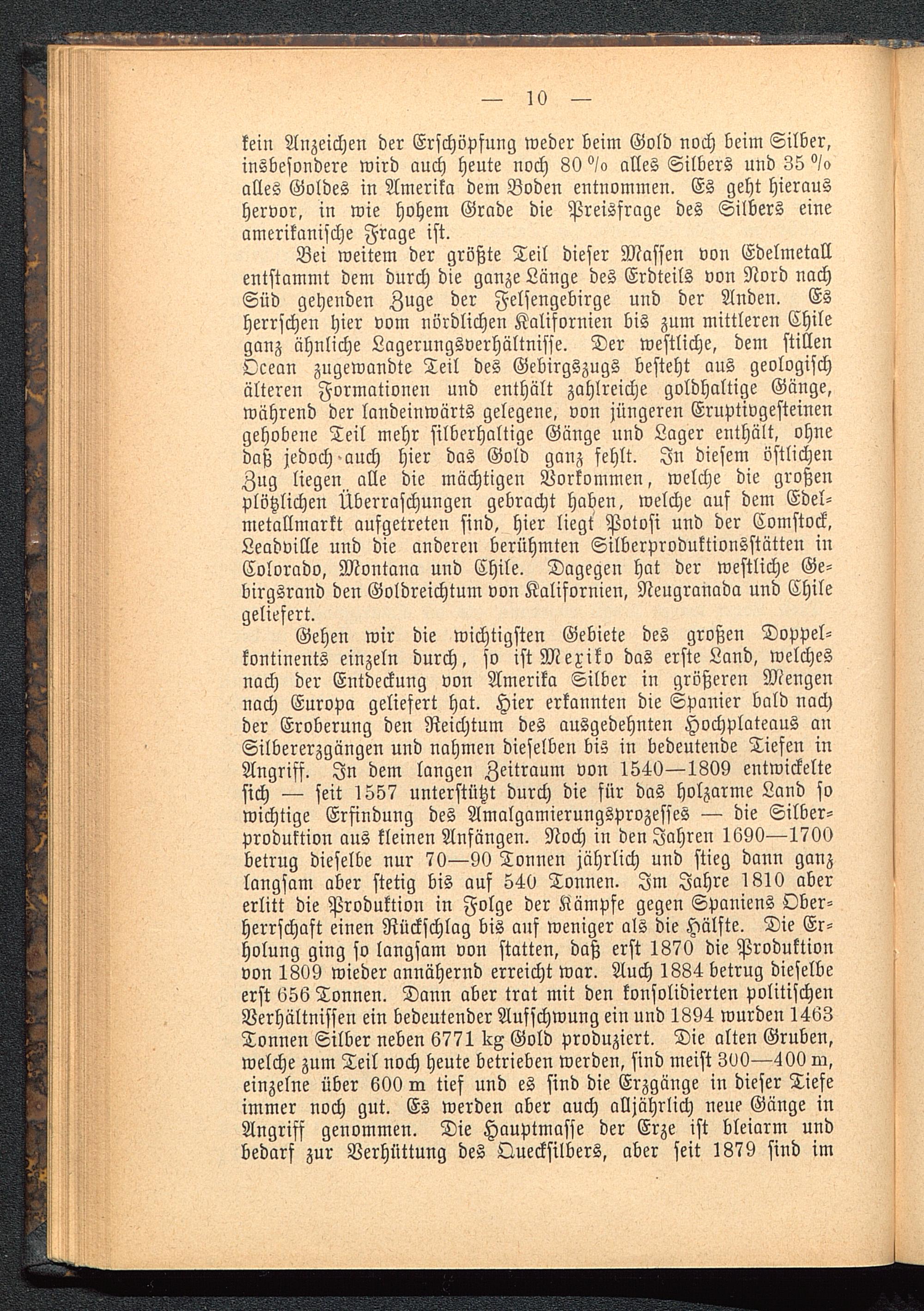 — 10 —

kein Anzeichen der Erschöpfung weder beim Gold noch beim Silber, insbesondere wird auch heute noch 80 % alles Silbers und 35 % alles Goldes in Amerika dem Boden entnommen. Es geht hieraus hervor, in wie hohem Grade die Preisfrage des Silbers eine amerikanische Frage ist.

Bei weitem der größte Teil dieser Massen von Edelmetall entstammt dem durch die ganze Länge des Erdteils von Nord nach Süd gehenden Zuge der Felsengebirge und der Anden. Es herrschen hier vom nördlichen Kalifornien bis zum mittleren Chile ganz ähnliche Lagerungsverhältnisse. Der westliche, dem stillen Ocean zugewandte Teil des Gebirgszugs besteht aus geologisch älteren Formationen und enthält zahlreiche goldhaltige Gänge, während der landeinwärts gelegene, von jüngeren Eruptivgesteinen gehobene Teil mehr silberhaltige Gänge und Lager enthält, ohne daß jedoch auch hier das Gold ganz fehlt. In diesem östlichen Zug liegen alle die mächtigen Vorkommen, welche die großen plötzlichen Überraschungen gebracht haben, welche auf dem Edelmetallmarkt aufgetreten sind, hier liegt Potosi und der Comstock, Leadville und die anderen berühmten Silberproduktionsstätten in Colorado, Montana und Chile. Dagegen hat der westliche Gebirgsrand den Goldreichtum von Kalifornien, Neugranada und Chile geliefert.

Gehen wir die wichtigsten Gebiete des großen Doppelkontinents einzeln durch, so ist Mexiko das erste Land, welches nach der Entdeckung von Amerika Silber in größeren Mengen nach Europa geliefert hat. Hier erkannten die Spanier bald nach der Eroberung den Reichtum des ausgedehnten Hochplateaus an Silbererzgängen und nahmen dieselben bis in bedeutende Tiefen in Angriff. In dem langen Zeitraum von 1540—1809 entwickelte sich — seit 1557 unterstützt durch die für das holzarme Land so wichtige Erfindung des Amalgamierungsprozesses — die Silberproduktion aus kleinen Anfängen. Noch in den Jahren 1690—1700 betrug dieselbe nur 70—90 Tonnen jährlich und stieg dann ganz langsam aber stetig bis auf 540 Tonnen. Im Jahre 1810 aber erlitt die Produktion in Folge der Kämpfe gegen Spaniens Oberherrschaft einen Rückschlag bis auf weniger als die Hälfte. Die Erholung ging so langsam von statten, daß erst 1870 die Produktion von 1809 wieder annähernd erreicht war. Auch 1884 betrug dieselbe erst 656 Tonnen. Dann aber trat mit den konsolidierten politischen Verhältnissen ein bedeutender Aufschwung ein und 1894 wurden 1463 Tonnen Silber neben 6771 kg Gold produziert. Die alten Gruben, welche zum Teil noch heute betrieben werden, sind meist 300—400 m, einzelne über 600 m tief und es sind die Erzgänge in dieser Tiefe immer noch gut. Es werden aber auch alljährlich neue Gänge in Angriff genommen. Die Hauptmasse der Erze ist bleiarm und bedarf zur Verhüttung des Quecksilbers, aber seit 1879 sind im